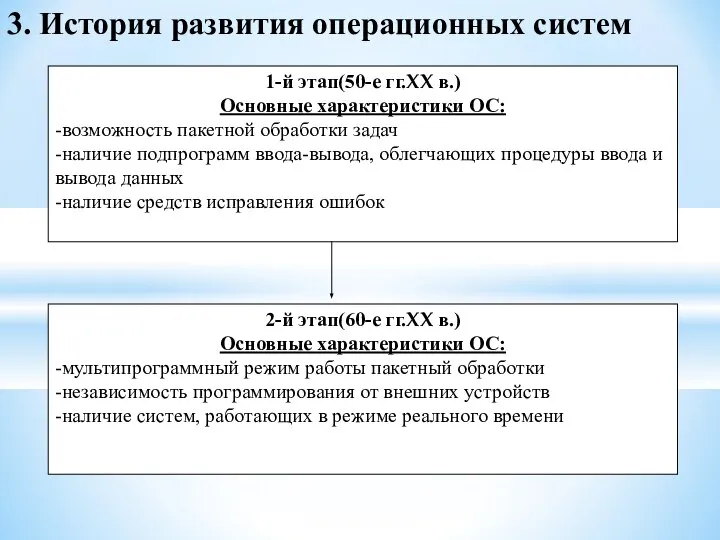 3. История развития операционных систем

1-й этап(50-е гг.XX в.)
Основные характеристики ОС:
-возможность пакетной обработки задач
-наличие подпрограмм ввода-вывода, облегчающих процедуры ввода и вывода данных
-наличие средств исправления ошибок

2-й этап(60-е гг.XX в.)
Основные характеристики ОС:
-мультипрограммный режим работы пакетный обработки
-независимость программирования от внешних устройств
-наличие систем, работающих в режиме реального времени